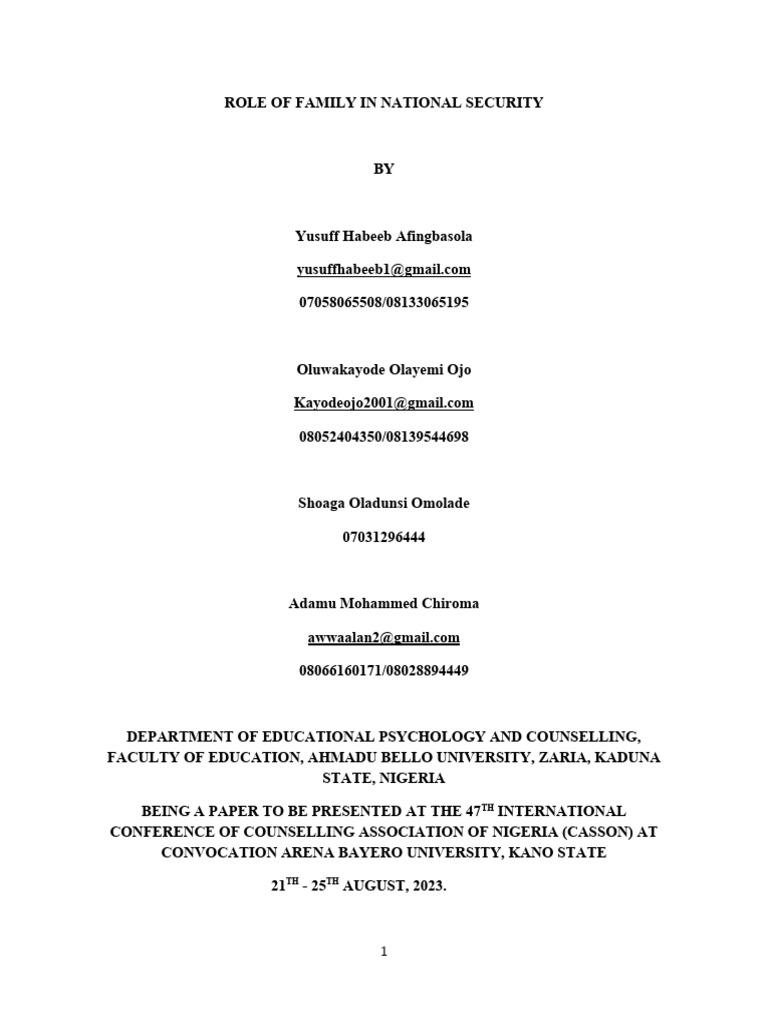 ROLE OF FAMILY IN NATIONAL SECURITY

BY

Yusuff Habeeb Afingbasola

yusuffhabeeb1@gmail.com

07058065508/08133065195

Oluwakayode Olayemi Ojo

Kayodeojo2001@gmail.com

08052404350/08139544698

Shoaga Oladunsi Omolade

07031296444

Adamu Mohammed Chiroma

awwaalan2@gmail.com

08066160171/08028894449

DEPARTMENT OF EDUCATIONAL PSYCHOLOGY AND COUNSELLING, FACULTY OF EDUCATION, AHMADU BELLO UNIVERSITY, ZARIA, KADUNA STATE, NIGERIA

BEING A PAPER TO BE PRESENTED AT THE 47$^{TH}$ INTERNATIONAL CONFERENCE OF COUNSELLING ASSOCIATION OF NIGERIA (CASSON) AT CONVOCATION ARENA BAYERO UNIVERSITY, KANO STATE

21$^{TH}$ - 25$^{TH}$ AUGUST, 2023.

1